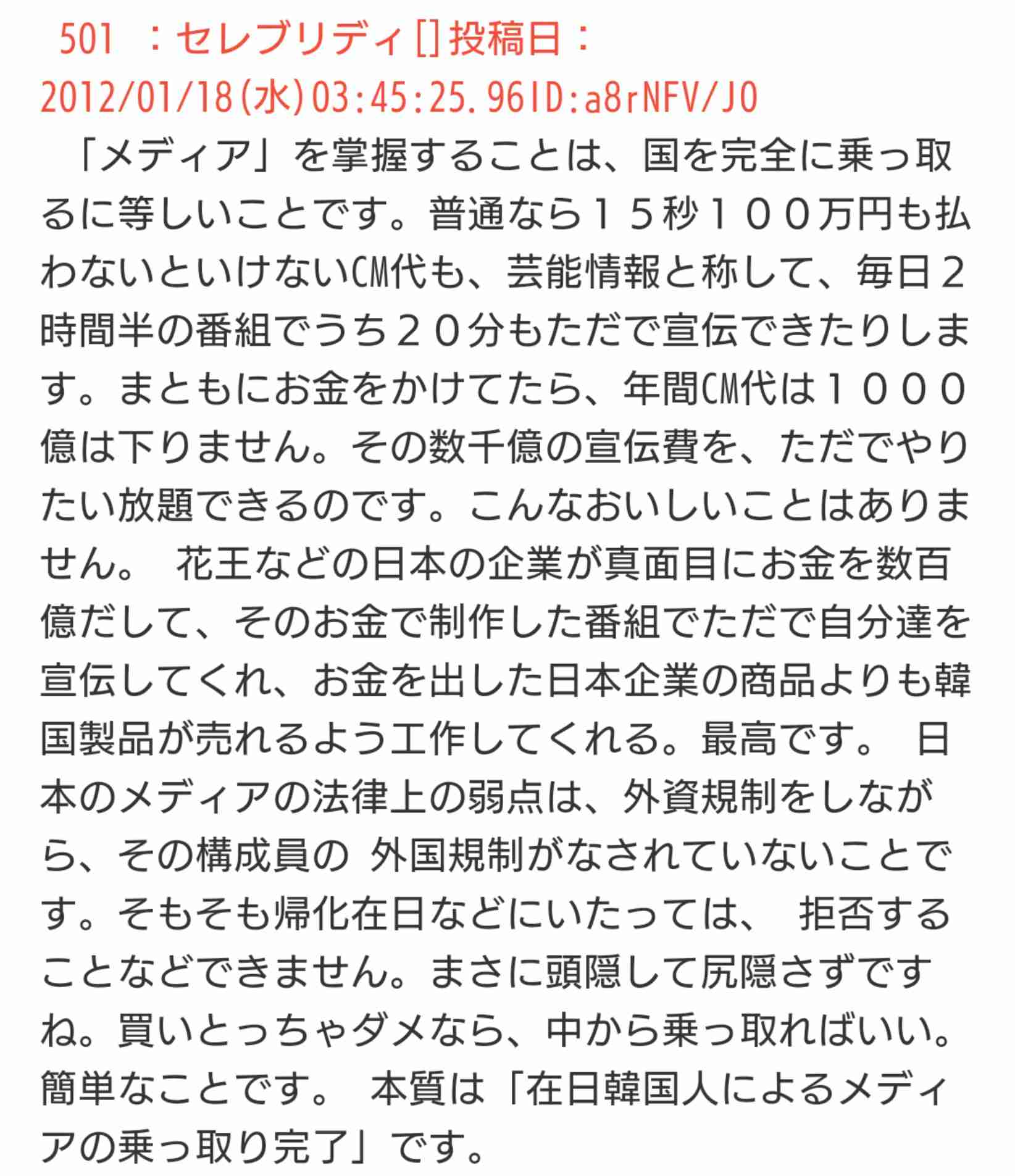 501 ：セレブリディ[]投稿日：2012/01/18(水)03:45:25.96ID:a8rNFV/J0

「メディア」を掌握することは、国を完全に乗っ取るに等しいことです。普通なら１５秒１００万円も払わないといけないCM代も、芸能情報と称して、毎日２時間半の番組でうち２０分もただで宣伝できたりします。まともにお金をかけてたら、年間CM代は１０００億は下りません。その数千億の宣伝費を、ただでやりたい放題できるのです。こんなおいしいことはありません。 花王などの日本の企業が真面目にお金を数百億だして、そのお金で制作した番組でただで自分達を宣伝してくれ、お金を出した日本企業の商品よりも韓国製品が売れるよう工作してくれる。最高です。 日本のメディアの法律上の弱点は、外資規制をしながら、その構成員の 外国規制がなされていないことです。そもそも帰化在日などにいたっては、 拒否することなどできません。まさに頭隠して尻隠さずですね。買いとっちゃダメなら、中から乗っ取ればいい。簡単なことです。 本質は「在日韓国人によるメディアの乗っ取り完了」です。